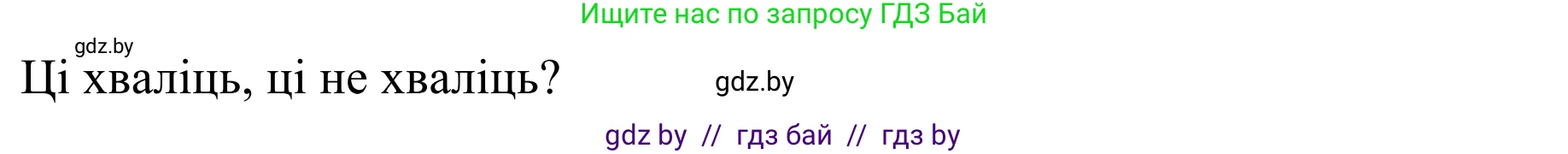 Ищите нас по запросу ГДЗ Бай

gdz.by

Ці хваліць, ці не хваліць?

gdz.by

gdz by // гдз бай // гдз by